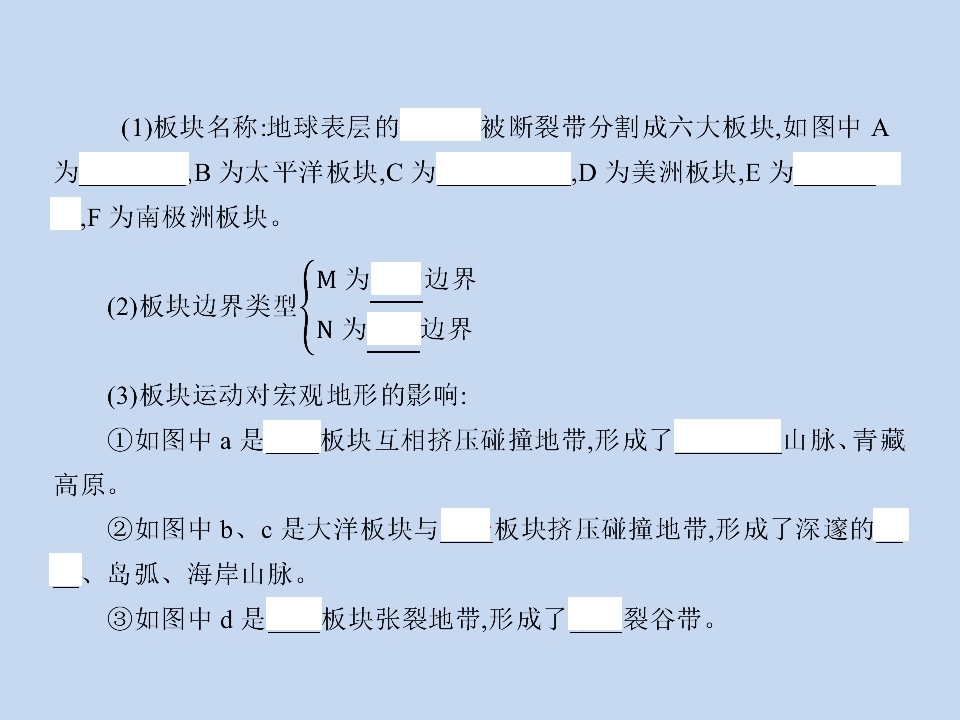 (1)板块名称:地球表层的____被断裂带分割成六大板块,如图中A为____,B为太平洋板块,C为____,D为美洲板块,E为____,F为南极洲板块。

(2)板块边界类型
M为____边界
N为____边界

(3)板块运动对宏观地形的影响:

①如图中a是____板块互相挤压碰撞地带,形成了____山脉、青藏高原。

②如图中b、c是大洋板块与____板块挤压碰撞地带,形成了深邃的____、岛弧、海岸山脉。

③如图中d是____板块张裂地带,形成了____裂谷带。